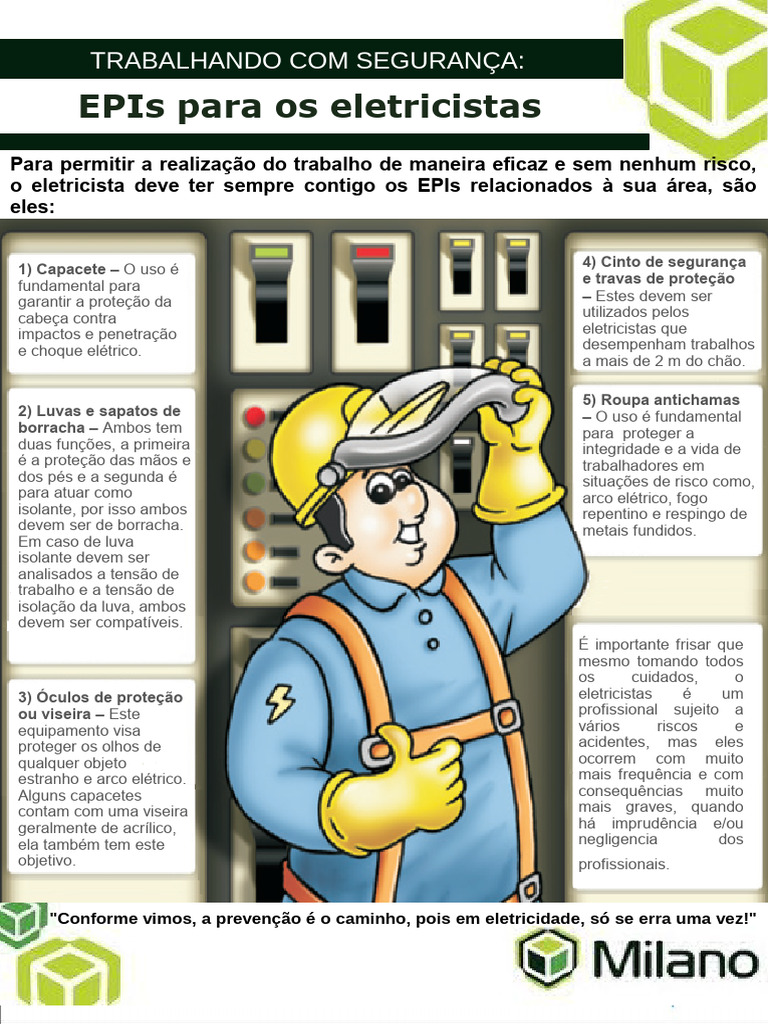 TRABALHANDO COM SEGURANÇA:

EPIs para os eletricistas

Para permitir a realização do trabalho de maneira eficaz e sem nenhum risco, o eletricista deve ter sempre contigo os EPIs relacionados à sua área, são eles:

1) Capacete – O uso é fundamental para garantir a proteção da cabeça contra impactos e penetração e choque elétrico.

2) Luvas e sapatos de borracha – Ambos tem duas funções, a primeira é a proteção das mãos e dos pés e a segunda é para atuar como isolante, por isso ambos devem ser de borracha. Em caso de luva isolante devem ser analisados a tensão de trabalho e a tensão de isolação da luva, ambos devem ser compatíveis.

3) Óculos de proteção ou viseira – Este equipamento visa proteger os olhos de qualquer objeto estranho e arco elétrico. Alguns capacetes contam com uma viseira geralmente de acrílico, ela também tem este objetivo.

4) Cinto de segurança e travas de proteção – Estes devem ser utilizados pelos eletricistas que desempenham trabalhos a mais de 2 m do chão.

5) Roupa antichamas – O uso é fundamental para proteger a integridade e a vida de trabalhadores em situações de risco como, arco elétrico, fogo repentino e respingo de metais fundidos.

É importante frisar que mesmo tomando todos os cuidados, o eletricistas é um profissional sujeito a vários riscos e acidentes, mas eles ocorrem com muito mais frequência e com consequências muito mais graves, quando há imprudência e/ou negligencia dos profissionais.

"Conforme vimos, a prevenção é o caminho, pois em eletricidade, só se erra uma vez!"

Milano